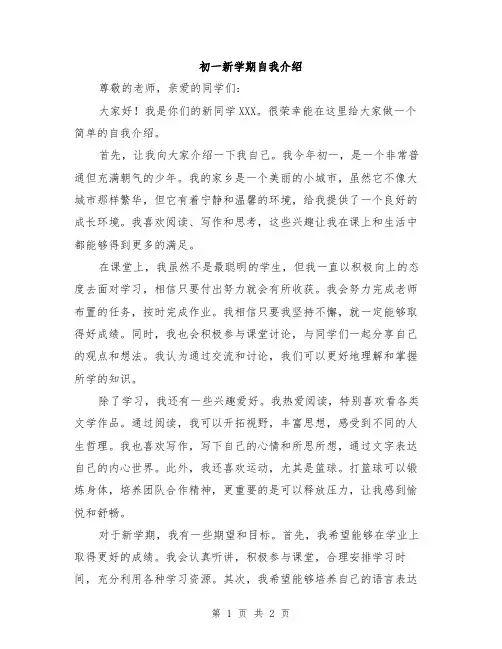 初一新学期自我介绍

尊敬的老师，亲爱的同学们：

大家好！我是你们的新同学XXX。很荣幸能在这里给大家做一个简单的自我介绍。

首先，让我向大家介绍一下我自己。我今年初一，是一个非常普通但充满朝气的少年。我的家乡是一个美丽的小城市，虽然它不像大城市那样繁华，但它有着宁静和温馨的环境，给我提供了一个良好的成长环境。我喜欢阅读、写作和思考，这些兴趣让我在课上和生活中都能够得到更多的满足。

在课堂上，我虽然不是最聪明的学生，但我一直以积极向上的态度去面对学习，相信只要付出努力就会有所收获。我会努力完成老师布置的任务，按时完成作业。我相信只要我坚持不懈，就一定能够取得好成绩。同时，我也会积极参与课堂讨论，与同学们一起分享自己的观点和想法。我认为通过交流和讨论，我们可以更好地理解和掌握所学的知识。

除了学习，我还有一些兴趣爱好。我热爱阅读，特别喜欢看各类文学作品。通过阅读，我可以开拓视野，丰富思想，感受到不同的人生哲理。我也喜欢写作，写下自己的心情和所思所想，通过文字表达自己的内心世界。此外，我还喜欢运动，尤其是篮球。打篮球可以锻炼身体，培养团队合作精神，更重要的是可以释放压力，让我感到愉悦和舒畅。

对于新学期，我有一些期望和目标。首先，我希望能够在学业上取得更好的成绩。我会认真听讲，积极参与课堂，合理安排学习时间，充分利用各种学习资源。其次，我希望能够培养自己的语言表达

第 1 页 共 2 页